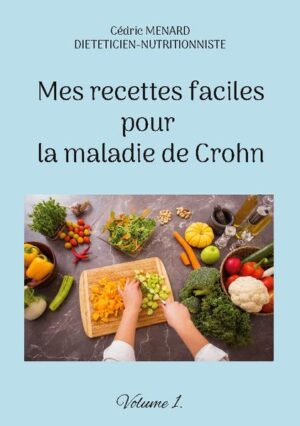 Cédric MENARD
DIETETICIEN-NUTRITIONNISTE

Mes recettes faciles pour la maladie de Crohn

Volume 1.